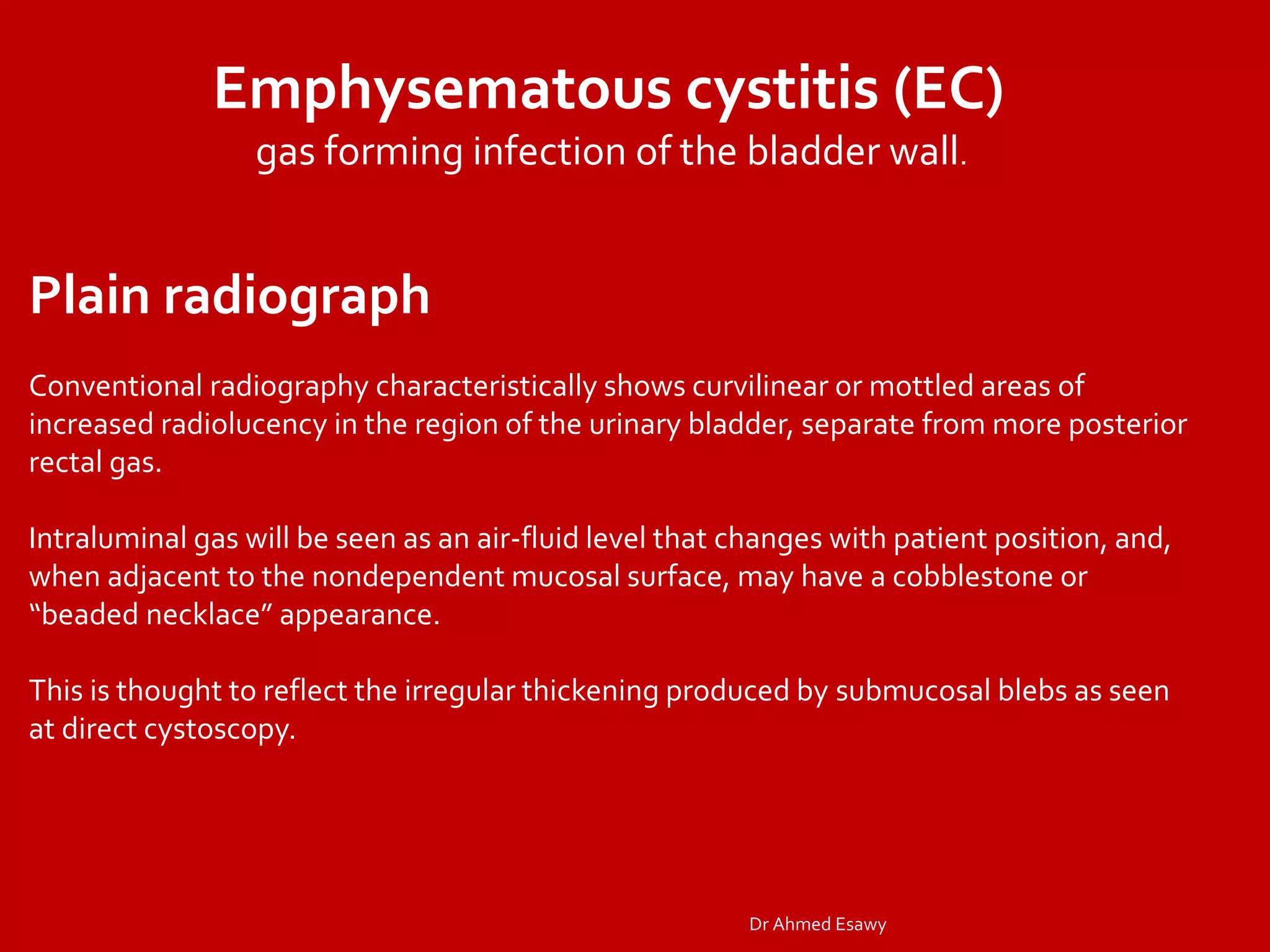 Emphysematous cystitis (EC)
gas forming infection of the bladder wall.

Plain radiograph

Conventional radiography characteristically shows curvilinear or mottled areas of increased radiolucency in the region of the urinary bladder, separate from more posterior rectal gas.

Intraluminal gas will be seen as an air-fluid level that changes with patient position, and, when adjacent to the nondependent mucosal surface, may have a cobblestone or “beaded necklace” appearance.

This is thought to reflect the irregular thickening produced by submucosal blebs as seen at direct cystoscopy.

Dr Ahmed Esawy